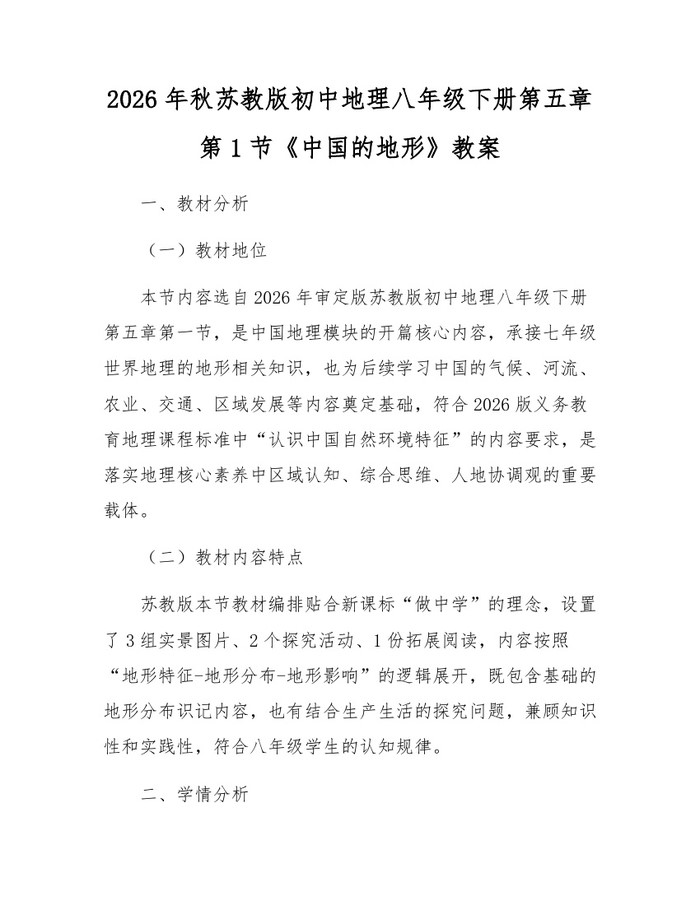 2026年秋苏教版初中地理八年级下册第五章第1节《中国的地形》教案

一、教材分析

（一）教材地位

本节内容选自2026年审定版苏教版初中地理八年级下册第五章第一节，是中国地理模块的开篇核心内容，承接七年级世界地理的地形相关知识，也为后续学习中国的气候、河流、农业、交通、区域发展等内容奠定基础，符合2026版义务教育地理课程标准中“认识中国自然环境特征”的内容要求，是落实地理核心素养中区域认知、综合思维、人地协调观的重要载体。

（二）教材内容特点

苏教版本节教材编排贴合新课标“做中学”的理念，设置了3组实景图片、2个探究活动、1份拓展阅读，内容按照“地形特征-地形分布-地形影响”的逻辑展开，既包含基础的地形分布识记内容，也有结合生产生活的探究问题，兼顾知识性和实践性，符合八年级学生的认知规律。

二、学情分析